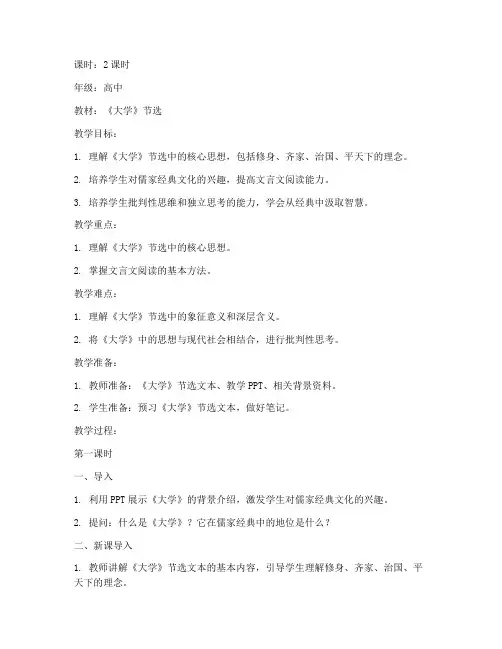 课时：2 课时

年级：高中

教材：《大学》节选

教学目标：

1. 理解《大学》节选中的核心思想，包括修身、齐家、治国、平天下的理念。

2. 培养学生对儒家经典文化的兴趣，提高文言文阅读能力。

3. 培养学生批判性思维和独立思考的能力，学会从经典中汲取智慧。

教学重点：

1. 理解《大学》节选中的核心思想。

2. 掌握文言文阅读的基本方法。

教学难点：

1. 理解《大学》节选中的象征意义和深层含义。

2. 将《大学》中的思想与现代社会相结合，进行批判性思考。

教学准备：

1. 教师准备：《大学》节选文本、教学 PPT、相关背景资料。

2. 学生准备：预习《大学》节选文本，做好笔记。

教学过程：

第一课时

一、导入

1. 利用 PPT 展示《大学》的背景介绍，激发学生对儒家经典文化的兴趣。

2. 提问：什么是《大学》？它在儒家经典中的地位是什么？

二、新课导入

1. 教师讲解《大学》节选文本的基本内容，引导学生理解修身、齐家、治国、平天下的理念。